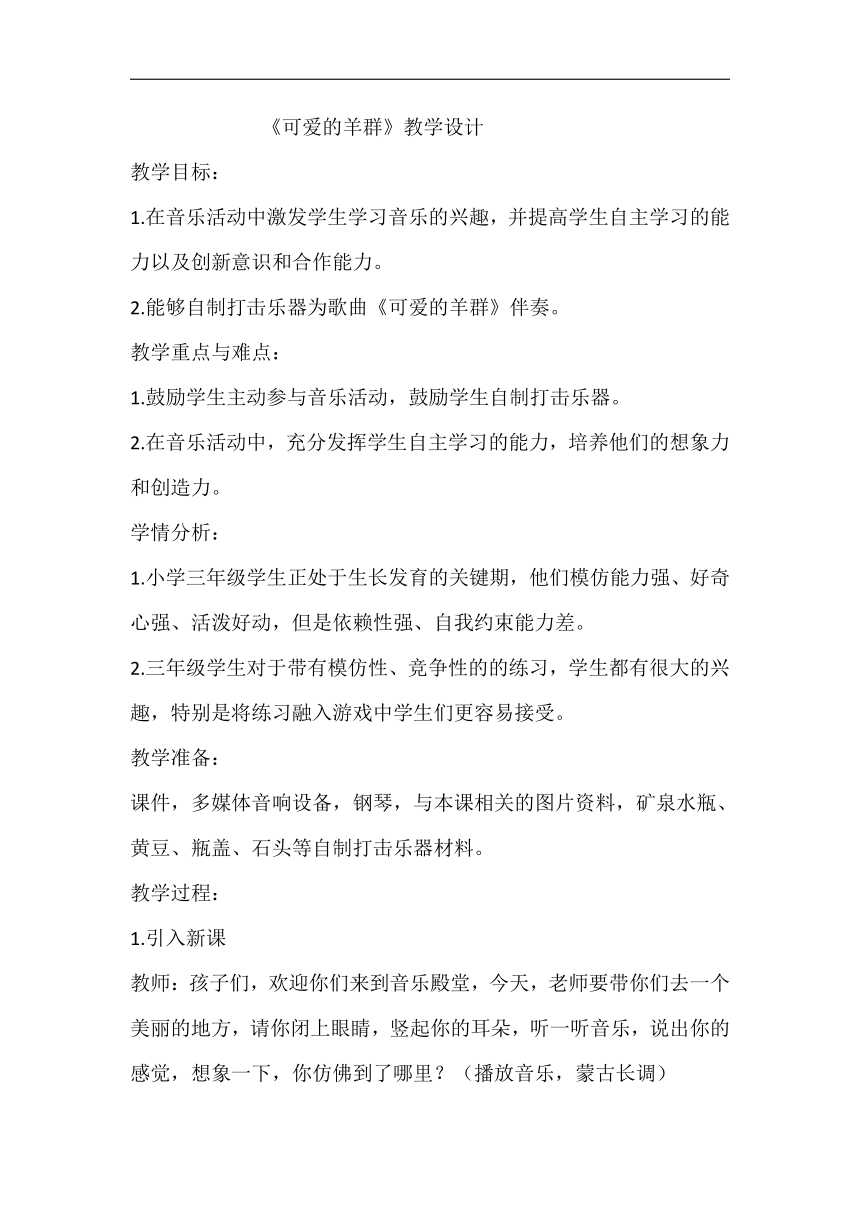 《可爱的羊群》教学设计

教学目标：

1.在音乐活动中激发学生学习音乐的兴趣，并提高学生自主学习的能力以及创新意识和合作能力。

2.能够自制打击乐器为歌曲《可爱的羊群》伴奏。

教学重点与难点：

1.鼓励学生主动参与音乐活动，鼓励学生自制打击乐器。

2.在音乐活动中，充分发挥学生自主学习的能力，培养他们的想象力和创造力。

学情分析：

1.小学三年级学生正处于生长发育的关键期，他们模仿能力强、好奇心强、活泼好动，但是依赖性强、自我约束能力差。

2.三年级学生对于带有模仿性、竞争性的的练习，学生都有很大的兴趣，特别是将练习融入游戏中学生们更容易接受。

教学准备：

课件，多媒体音响设备，钢琴，与本课相关的图片资料，矿泉水瓶、黄豆、瓶盖、石头等自制打击乐器材料。

教学过程：

1.引入新课

教师：孩子们，欢迎你们来到音乐殿堂，今天，老师要带你们去一个美丽的地方，请你闭上眼睛，竖起你的耳朵，听一听音乐，说出你的感觉，想象一下，你仿佛到了哪里？（播放音乐，蒙古长调）